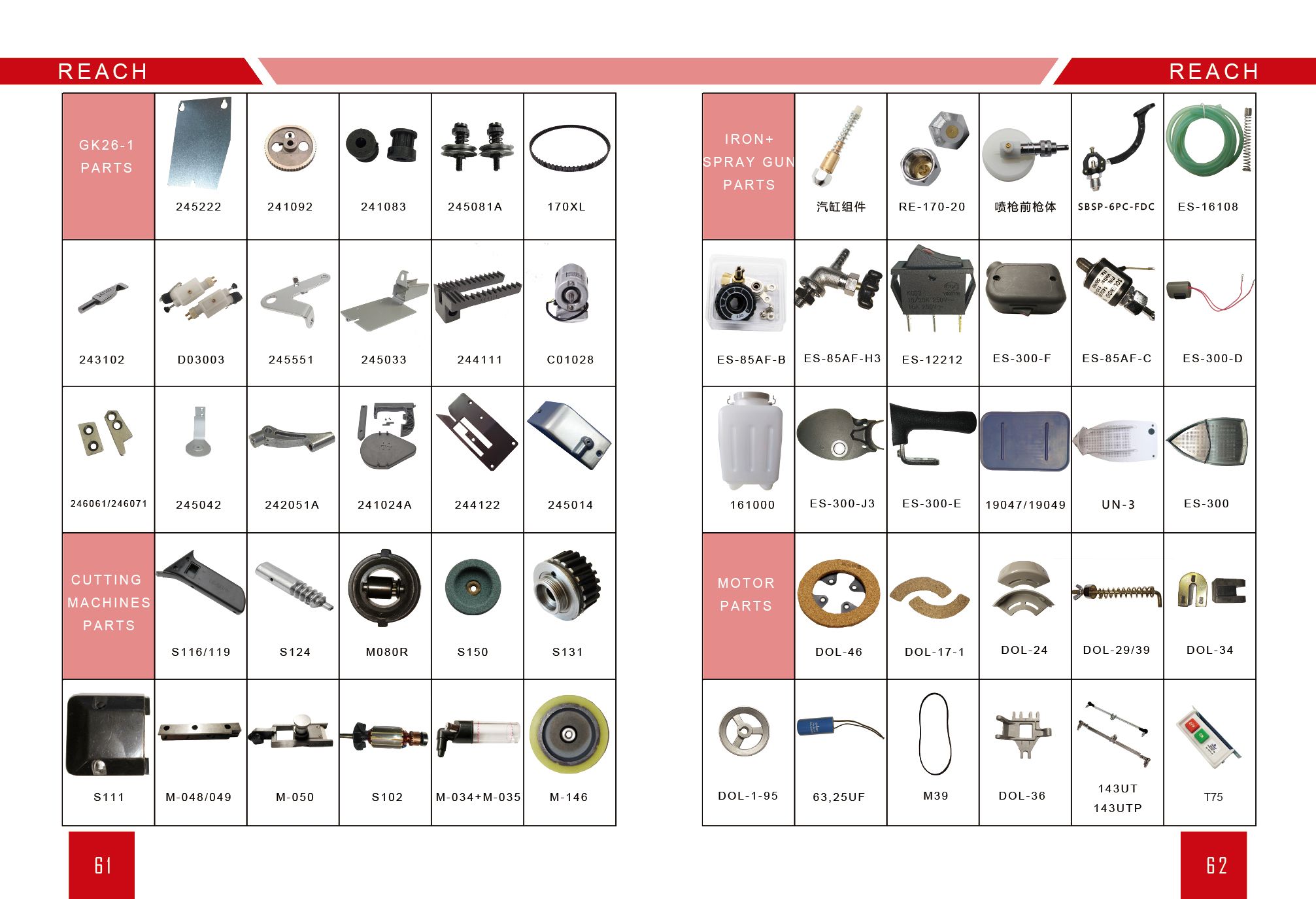 REACH

| GK26-1 PARTS | 245222 | 241092 | 241083 | 245081A | 170XL |
|---|---|---|---|---|---|
| 243102 | D03003 | 245551 | 245033 | 244111 | C01028 |
| 246061/246071 | 245042 | 242051A | 241024A | 244122 | 245014 |
| CUTTING MACHINES PARTS | S116/119 | S124 | M080R | S150 | S131 |
| S111 | M-048/049 | M-050 | S102 | M-034+M-035 | M-146 |

61

REACH

| IRON+ SPRAY GUN PARTS | 汽缸组件 | RE-170-20 | 喷枪前枪体 | SBSP-6PC-FDC | ES-16108 |
|---|---|---|---|---|---|
| ES-85AF-B | ES-85AF-H3 | ES-12212 | ES-300-F | ES-85AF-C | ES-300-D |
| 161000 | ES-300-J3 | ES-300-E | 19047/19049 | UN-3 | ES-300 |
| MOTOR PARTS | DOL-46 | DOL-17-1 | DOL-24 | DOL-29/39 | DOL-34 |
| DOL-1-95 | 63,25UF | M39 | DOL-36 | 143UT 143UTP | T75 |

62